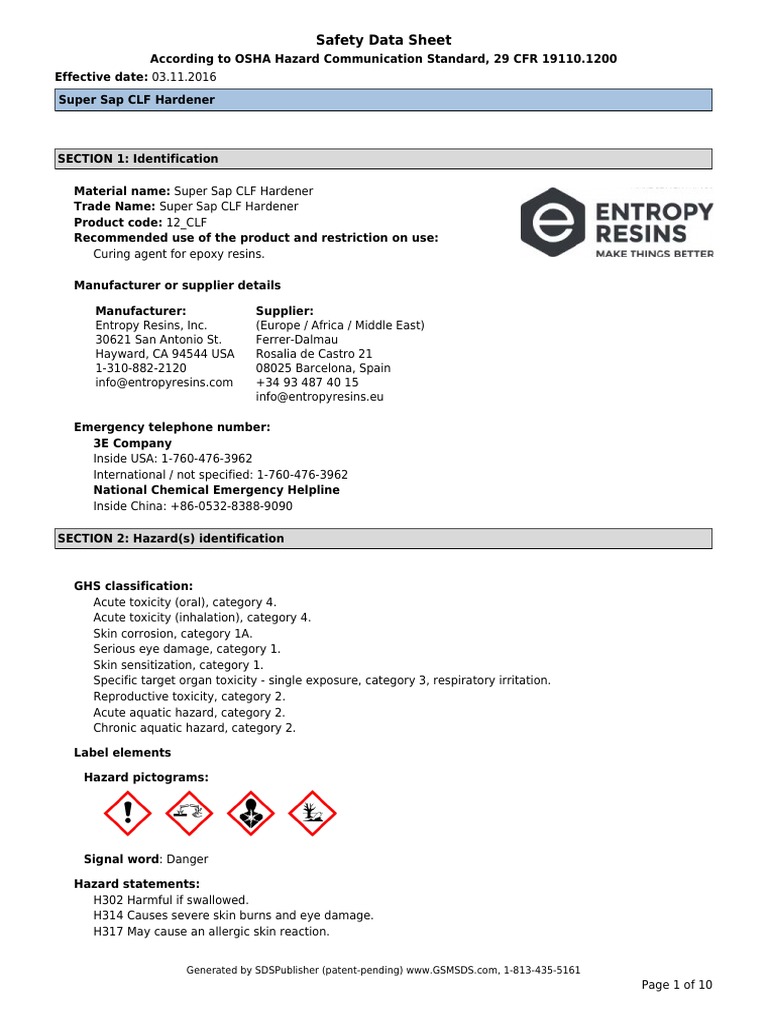 Safety Data Sheet

According to OSHA Hazard Communication Standard, 29 CFR 19110.1200

Effective date: 03.11.2016

Super Sap CLF Hardener

SECTION 1: Identification

Material name: Super Sap CLF Hardener
Trade Name: Super Sap CLF Hardener
Product code: 12_CLF
Recommended use of the product and restriction on use:
Curing agent for epoxy resins.

ENTROPY RESINS
MAKE THINGS BETTER

Manufacturer or supplier details

Manufacturer:
Entropy Resins, Inc.
30621 San Antonio St.
Hayward, CA 94544 USA
1-310-882-2120
info@entropyresins.com

Supplier:
(Europe / Africa / Middle East)
Ferrer-Dalmau
Rosalia de Castro 21
08025 Barcelona, Spain
+34 93 487 40 15
info@entropyresins.eu

Emergency telephone number:
3E Company
Inside USA: 1-760-476-3962
International / not specified: 1-760-476-3962
National Chemical Emergency Helpline
Inside China: +86-0532-8388-9090

SECTION 2: Hazard(s) identification

GHS classification:
Acute toxicity (oral), category 4.
Acute toxicity (inhalation), category 4.
Skin corrosion, category 1A.
Serious eye damage, category 1.
Skin sensitization, category 1.
Specific target organ toxicity - single exposure, category 3, respiratory irritation.
Reproductive toxicity, category 2.
Acute aquatic hazard, category 2.
Chronic aquatic hazard, category 2.

Label elements

Hazard pictograms:

Signal word: Danger

Hazard statements:
H302 Harmful if swallowed.
H314 Causes severe skin burns and eye damage.
H317 May cause an allergic skin reaction.

Generated by SDSPublisher (patent-pending) www.GSMSDS.com, 1-813-435-5161

Page 1 of 10